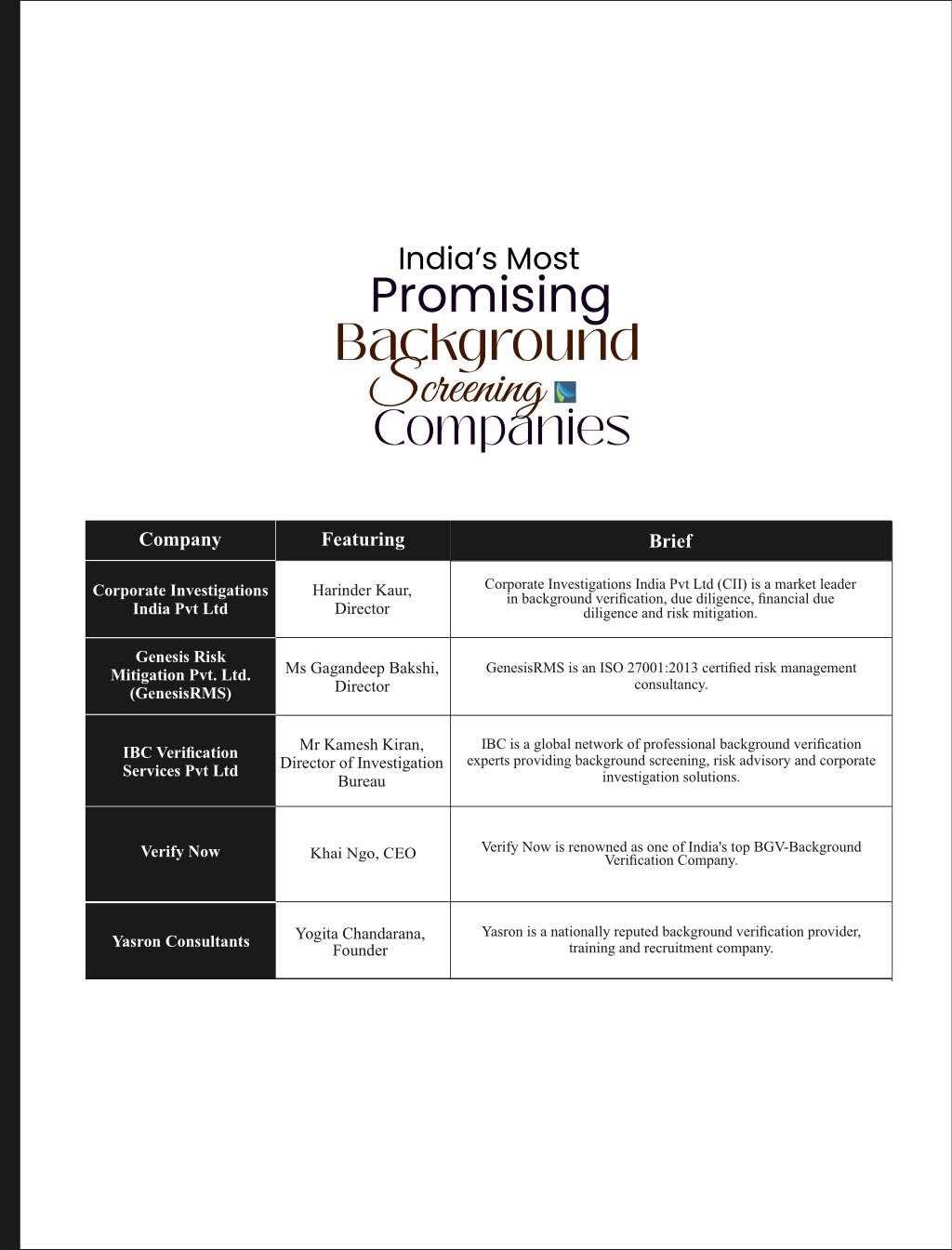 India's Most
Promising
Background
Screening
Companies

| Company | Featuring | Brief |
|---|---|---|
| Corporate Investigations India Pvt Ltd | Harinder Kaur, Director | Corporate Investigations India Pvt Ltd (CII) is a market leader in background verification, due diligence, financial due diligence and risk mitigation. |
| Genesis Risk Mitigation Pvt. Ltd. (GenesisRMS) | Ms Gagandeep Bakshi, Director | GenesisRMS is an ISO 27001:2013 certified risk management consultancy. |
| IBC Verification Services Pvt Ltd | Mr Kamesh Kiran, Director of Investigation Bureau | IBC is a global network of professional background verification experts providing background screening, risk advisory and corporate investigation solutions. |
| Verify Now | Khai Ngo, CEO | Verify Now is renowned as one of India's top BGV-Background Verification Company. |
| Yasron Consultants | Yogita Chandarana, Founder | Yasron is a nationally reputed background verification provider, training and recruitment company. |